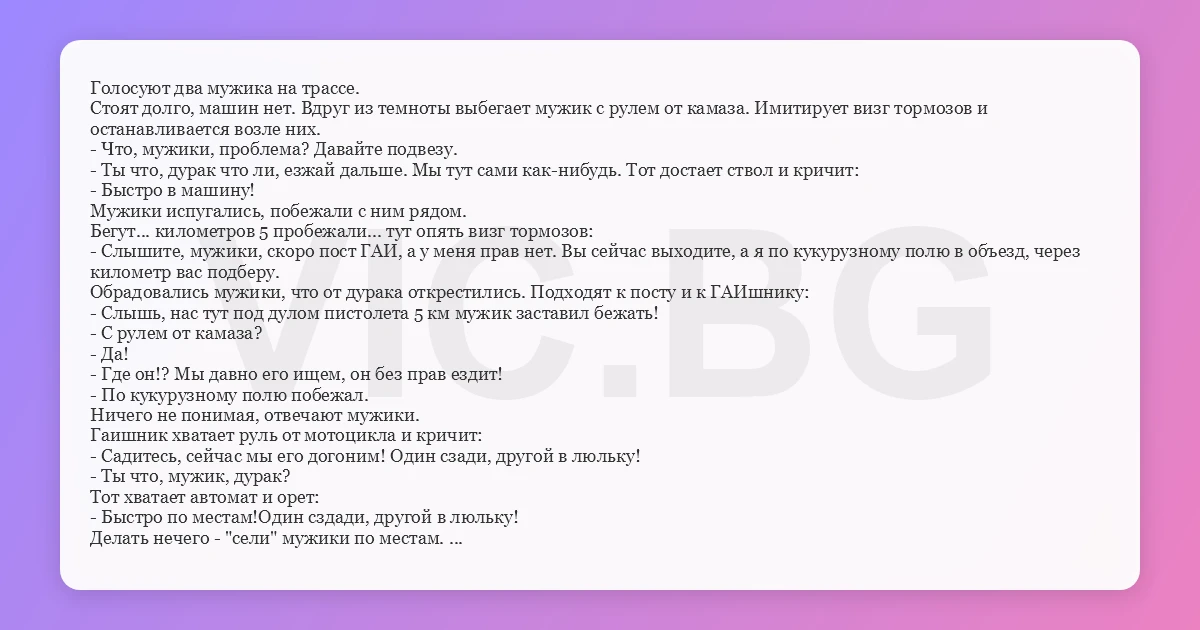 Голосуют два мужика на трассе.
Стоят долго, машин нет. Вдруг из темноты выбегает мужик с рулем от камаза. Имитирует визг тормозов и останавливается возле них.
- Что, мужики, проблема? Давайте подвезу.
- Ты что, дурак что ли, езжай дальше. Мы тут сами как-нибудь. Тот достает ствол и кричит:
- Быстро в машину!
Мужики испугались, побежали с ним рядом.
Бегут... километров 5 пробежали... тут опять визг тормозов:
- Слышите, мужики, скоро пост ГАИ, а у меня прав нет. Вы сейчас выходите, а я по кукурузному полю в объезд, через километр вас подберу.
Обрадовались мужики, что от дурака открестились. Подходят к посту и к ГАИшнику:
- Слышь, нас тут под дулом пистолета 5 км мужик заставил бежать!
- С рулем от камаза?
- Да!
- Где он!? Мы давно его ищем, он без прав ездит!
- По кукурузному полю побежал.
Ничего не понимая, отвечают мужики.
Гаишник хватает руль от мотоцикла и кричит:
- Садитесь, сейчас мы его догоним! Один сзади, другой в люльку!
- Ты что, мужик, дурак?
Тот хватает автомат и орет:
- Быстро по местам!Один сздади, другой в люльку!
Делать нечего - "сели" мужики по местам. ...

VIC.BG